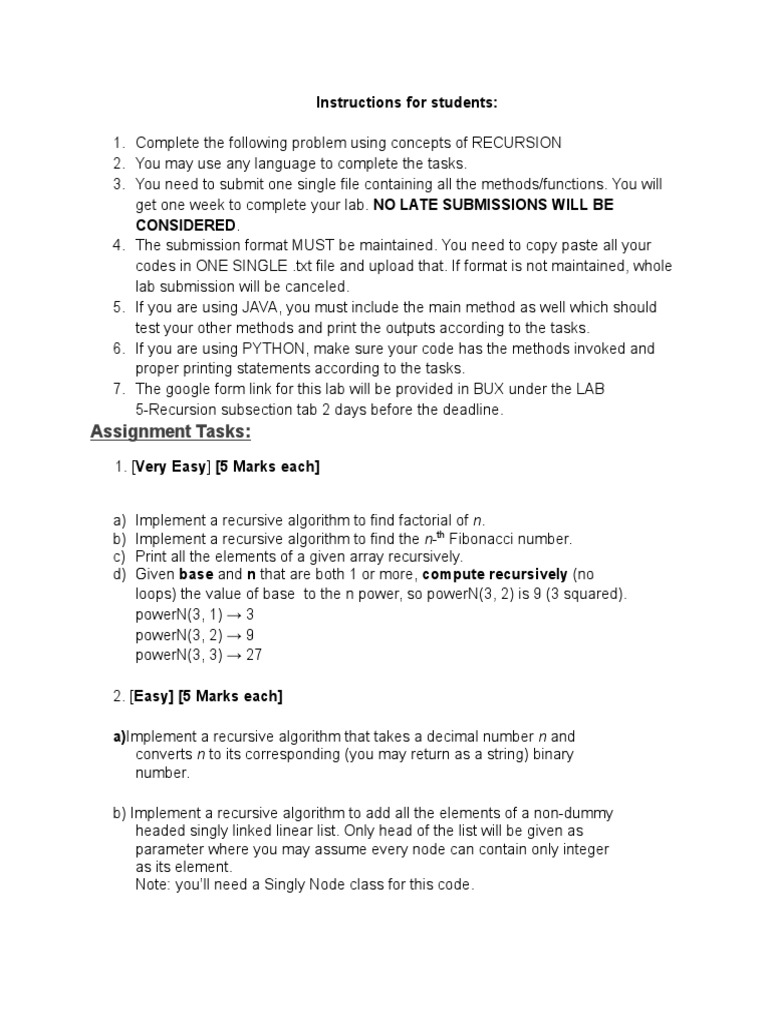 Instructions for students:

1. Complete the following problem using concepts of RECURSION
2. You may use any language to complete the tasks.
3. You need to submit one single file containing all the methods/functions. You will get one week to complete your lab. NO LATE SUBMISSIONS WILL BE CONSIDERED.
4. The submission format MUST be maintained. You need to copy paste all your codes in ONE SINGLE .txt file and upload that. If format is not maintained, whole lab submission will be canceled.
5. If you are using JAVA, you must include the main method as well which should test your other methods and print the outputs according to the tasks.
6. If you are using PYTHON, make sure your code has the methods invoked and proper printing statements according to the tasks.
7. The google form link for this lab will be provided in BUX under the LAB 5-Recursion subsection tab 2 days before the deadline.

Assignment Tasks:

1. [Very Easy] [5 Marks each]

a) Implement a recursive algorithm to find factorial of n.
b) Implement a recursive algorithm to find the n-th Fibonacci number.
c) Print all the elements of a given array recursively.
d) Given base and n that are both 1 or more, compute recursively (no loops) the value of base to the n power, so powerN(3, 2) is 9 (3 squared).
powerN(3, 1) → 3
powerN(3, 2) → 9
powerN(3, 3) → 27

2. [Easy] [5 Marks each]

a)Implement a recursive algorithm that takes a decimal number n and converts n to its corresponding (you may return as a string) binary number.

b) Implement a recursive algorithm to add all the elements of a non-dummy headed singly linked linear list. Only head of the list will be given as parameter where you may assume every node can contain only integer as its element.
Note: you'll need a Singly Node class for this code.